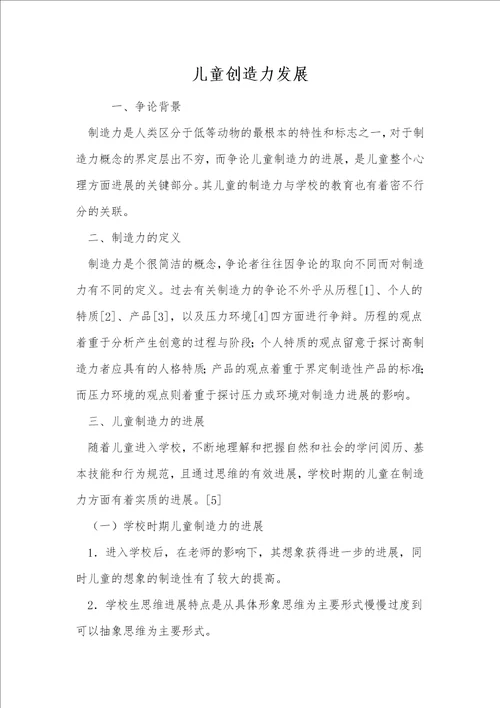 儿童创造力发展

一、争论背景

制造力是人类区分于低等动物的最根本的特性和标志之一，对于制造力概念的界定层出不穷，而争论儿童制造力的进展，是儿童整个心理方面进展的关键部分。其儿童的制造力与学校的教育也有着密不行分的关联。

二、制造力的定义

制造力是个很简洁的概念，争论者往往因争论的取向不同而对制造力有不同的定义。过去有关制造力的争论不外乎从历程[1]、个人的特质[2]、产品[3]，以及压力环境[4]四方面进行争辩。历程的观点着重于分析产生创意的过程与阶段；个人特质的观点留意于探讨高制造力者应具有的人格特质；产品的观点着重于界定制造性产品的标准；而压力环境的观点则着重于探讨压力或环境对制造力进展的影响。

三、儿童制造力的进展

随着儿童进入学校，不断地理解和把握自然和社会的学问阅历、基本技能和行为规范，且通过思维的有效进展，学校时期的儿童在制造力方面有着实质的进展。[5]

（一）学校时期儿童制造力的进展

1．进入学校后，在老师的影响下，其想象获得进一步的进展，同时儿童的想象的制造性有了较大的提高。

2．学校生思维进展特点是从具体形象思维为主要形式慢慢过度到可以抽象思维为主要形式。